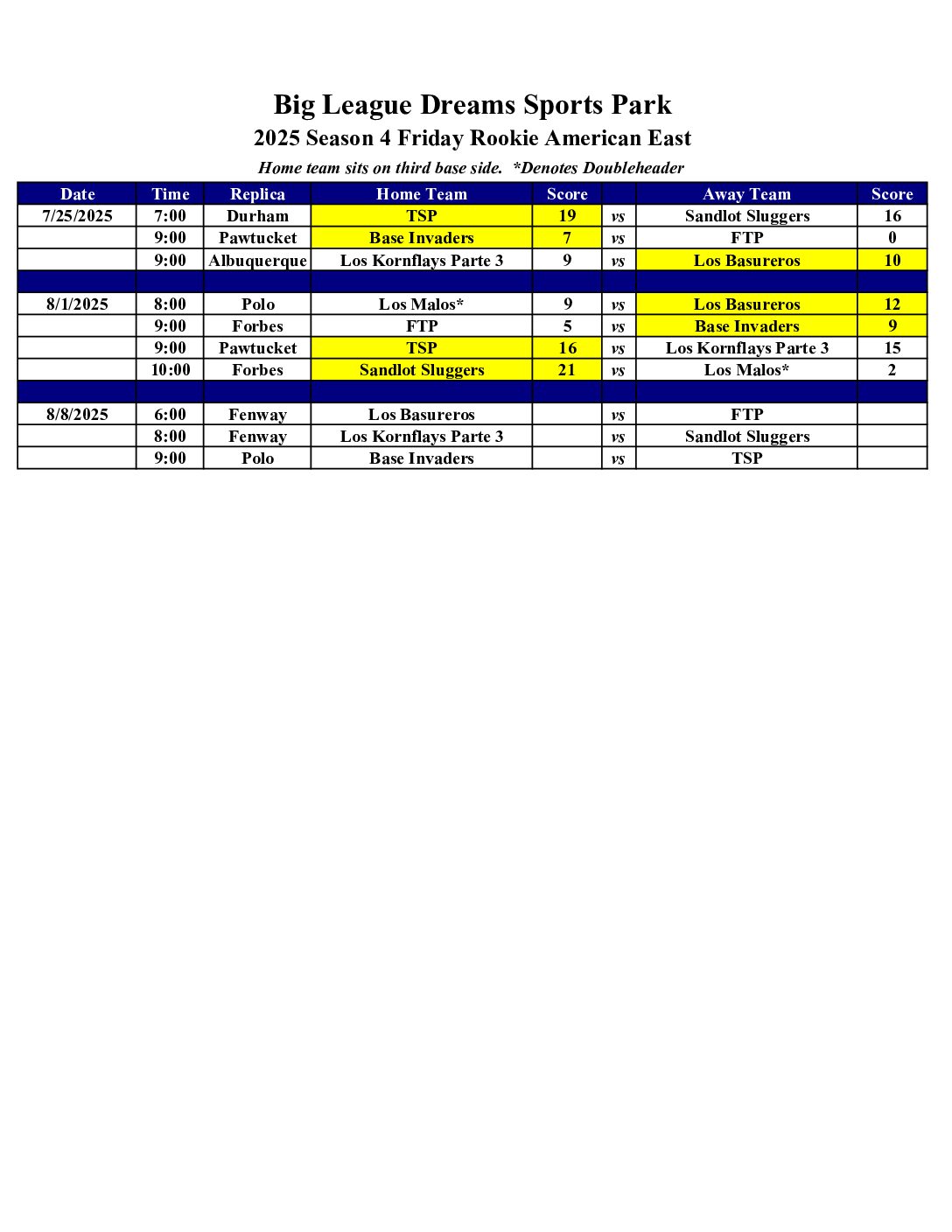 Big League Dreams Sports Park

2025 Season 4 Friday Rookie American East

Home team sits on third base side. *Denotes Doubleheader

| Date | Time | Replica | Home Team | Score | | Away Team | Score |
|---|---|---|---|---|---|---|---|
| 7/25/2025 | 7:00 | Durham | TSP | 19 | vs | Sandlot Sluggers | 16 |
| | 9:00 | Pawtucket | Base Invaders | 7 | vs | FTP | 0 |
| | 9:00 | Albuquerque | Los Kornflays Parte 3 | 9 | vs | Los Basureros | 10 |
| | | | | | | | |
| 8/1/2025 | 8:00 | Polo | Los Malos* | 9 | vs | Los Basureros | 12 |
| | 9:00 | Forbes | FTP | 5 | vs | Base Invaders | 9 |
| | 9:00 | Pawtucket | TSP | 16 | vs | Los Kornflays Parte 3 | 15 |
| | 10:00 | Forbes | Sandlot Sluggers | 21 | vs | Los Malos* | 2 |
| | | | | | | | |
| 8/8/2025 | 6:00 | Fenway | Los Basureros | | vs | FTP | |
| | 8:00 | Fenway | Los Kornflays Parte 3 | | vs | Sandlot Sluggers | |
| | 9:00 | Polo | Base Invaders | | vs | TSP | |